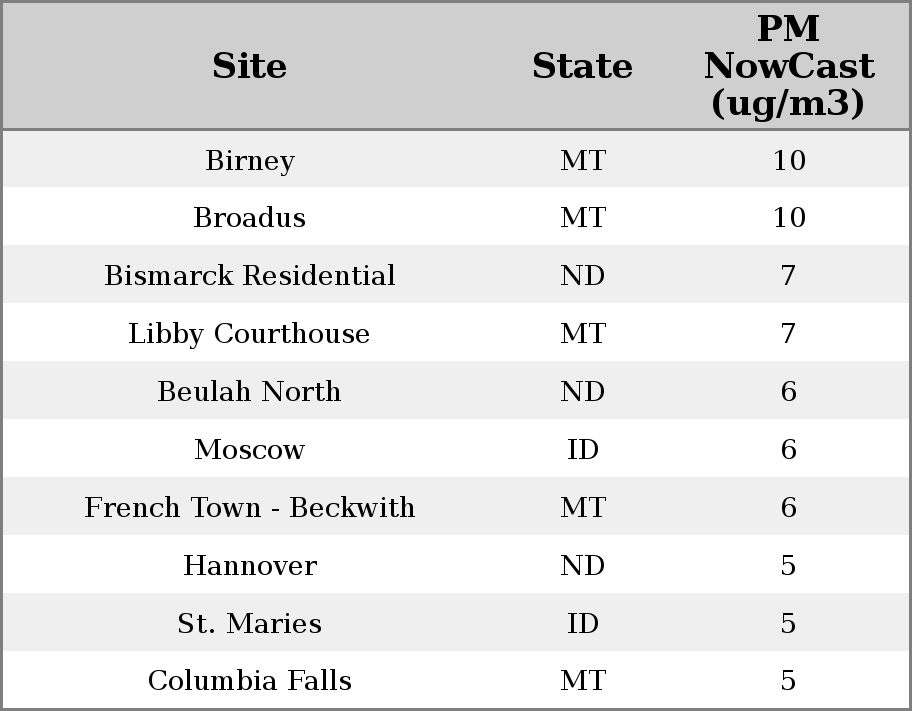 | Site | State | PM NowCast (ug/m3) |
|---|---|---|
| Birney | MT | 10 |
| Broadus | MT | 10 |
| Bismarck Residential | ND | 7 |
| Libby Courthouse | MT | 7 |
| Beulah North | ND | 6 |
| Moscow | ID | 6 |
| French Town - Beckwith | MT | 6 |
| Hannover | ND | 5 |
| St. Maries | ID | 5 |
| Columbia Falls | MT | 5 |